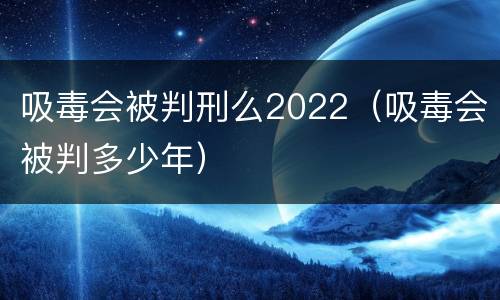 吸毒会被判刑么2022（吸毒会被判多少年）